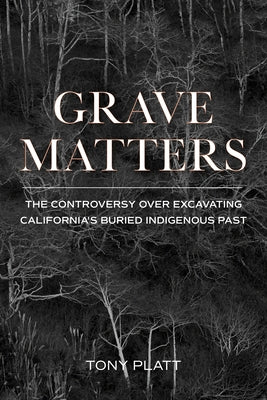 GRAVE MATTERS

THE CONTROVERSY OVER EXCAVATING CALIFORNIA'S BURIED INDIGENOUS PAST

TONY PLATT